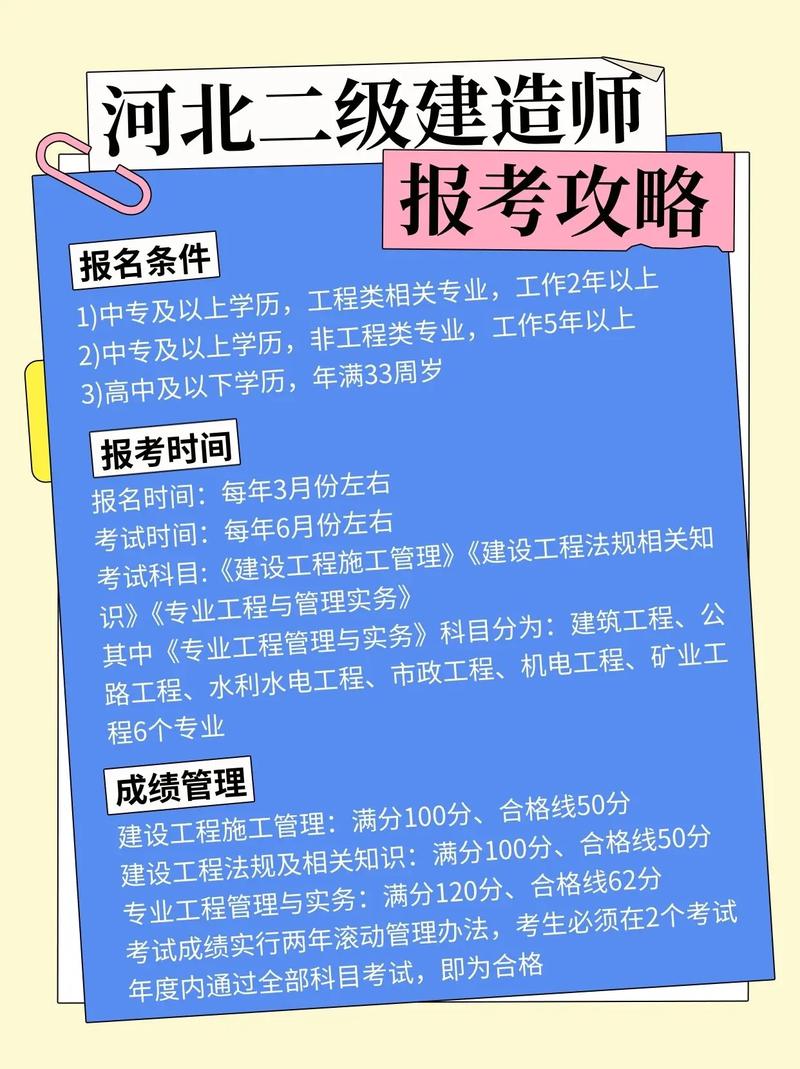 河北二级建造师
报考攻略

报名条件
1)中专及以上学历，工程类相关专业，工作2年以上
2)中专及以上学历，非工程类专业，工作5年以上
3)高中及以下学历，年满33周岁

报考时间
报名时间：每年3月份左右
考试时间：每年6月份左右
考试科目:《建设工程施工管理》《建设工程法规相关知识》《专业工程与管理实务》
其中《专业工程管理与实务》科目分为：建筑工程、公路工程、水利水电工程、市政工程、机电工程、矿业工程6个专业

成绩管理
建设工程施工管理：满分100分、合格线50分
建设工程法规及相关知识：满分100分、合格线50分
专业工程管理与实务：满分120分、合格线62分
考试成绩实行两年滚动管理办法，考生必须在2个考试年度内通过全部科目考试，即为合格